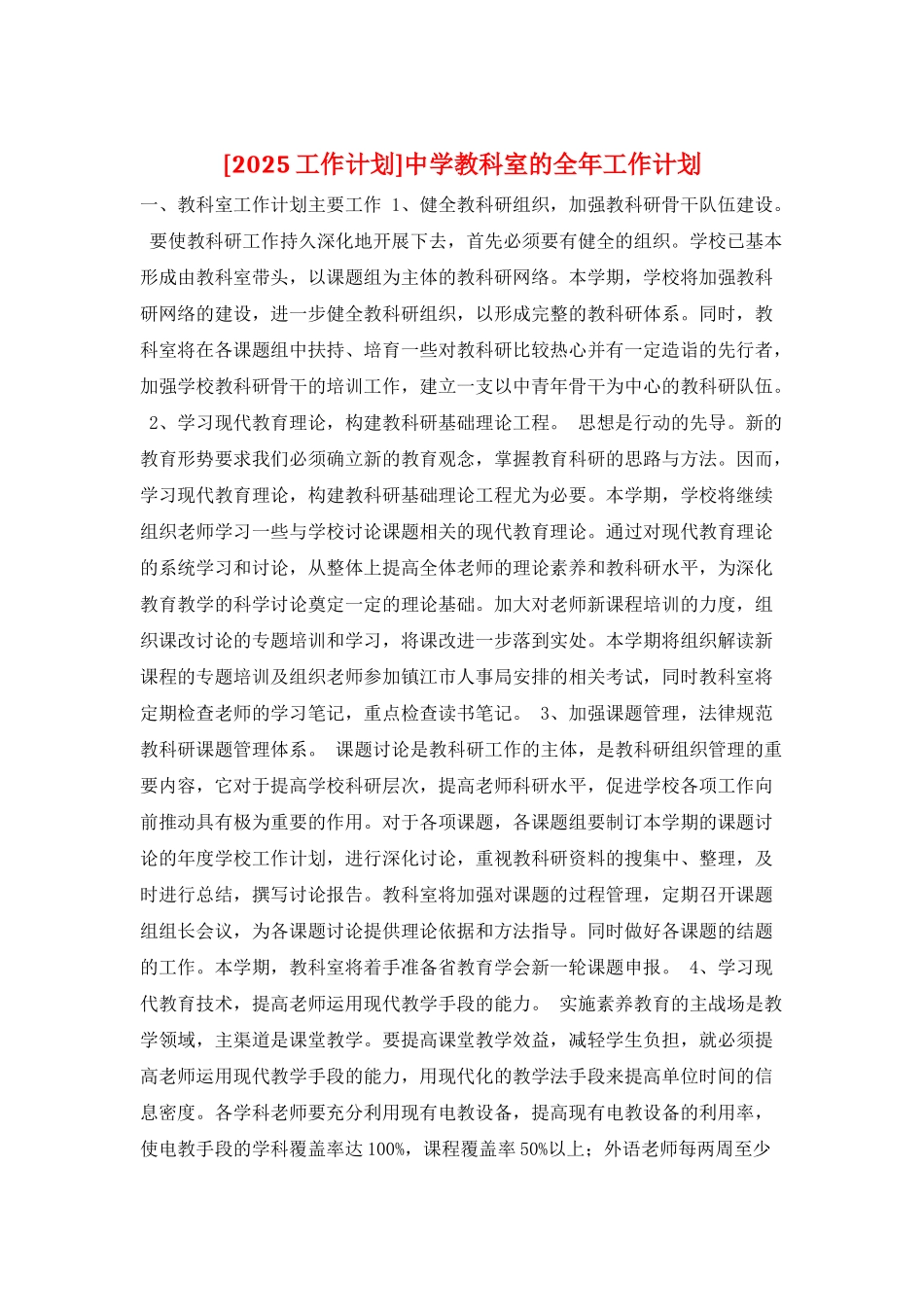 [2025工作计划]中学教科室的全年工作计划

一、教科室工作计划主要工作 1、健全教科研组织，加强教科研骨干队伍建设。 要使教科研工作持久深化地开展下去，首先必须要有健全的组织。学校已基本形成由教科室带头，以课题组为主体的教科研网络。本学期，学校将加强教科研网络的建设，进一步健全教科研组织，以形成完整的教科研体系。同时，教科室将在各课题组中扶持、培育一些对教科研比较热心并有一定造诣的先行者，加强学校教科研骨干的培训工作，建立一支以中青年骨干为中心的教科研队伍。 2、学习现代教育理论，构建教科研基础理论工程。 思想是行动的先导。新的教育形势要求我们必须确立新的教育观念，掌握教育科研的思路与方法。因而，学习现代教育理论，构建教科研基础理论工程尤为必要。本学期，学校将继续组织老师学习一些与学校讨论课题相关的现代教育理论。通过对现代教育理论的系统学习和讨论，从整体上提高全体老师的理论素养和教科研水平，为深化教育教学的科学讨论奠定一定的理论基础。加大对老师新课程培训的力度，组织课改讨论的专题培训和学习，将课改进一步落到实处。本学期将组织解读新课程的专题培训及组织老师参加镇江市人事局安排的相关考试，同时教科室将定期检查老师的学习笔记，重点检查读书笔记。 3、加强课题管理，法律规范教科研课题管理体系。 课题讨论是教科研工作的主体，是教科研组织管理的重要内容，它对于提高学校科研层次，提高老师科研水平，促进学校各项工作向前推动具有极为重要的作用。对于各项课题，各课题组要制订本学期的课题讨论的年度学校工作计划，进行深化讨论，重视教科研资料的搜集中、整理，及时进行总结，撰写讨论报告。教科室将加强对课题的过程管理，定期召开课题组组长会议，为各课题讨论提供理论依据和方法指导。同时做好各课题的结题的工作。本学期，教科室将着手准备省教育学会新一轮课题申报。 4、学习现代教育技术，提高老师运用现代教学手段的能力。 实施素养教育的主战场是教学领域，主渠道是课堂教学。要提高课堂教学效益，减轻学生负担，就必须提高老师运用现代教学手段的能力，用现代化的教学法手段来提高单位时间的信息密度。各学科老师要充分利用现有电教设备，提高现有电教设备的利用率，使电教手段的学科覆盖率达100%，课程覆盖率50%以上；外语老师每两周至少